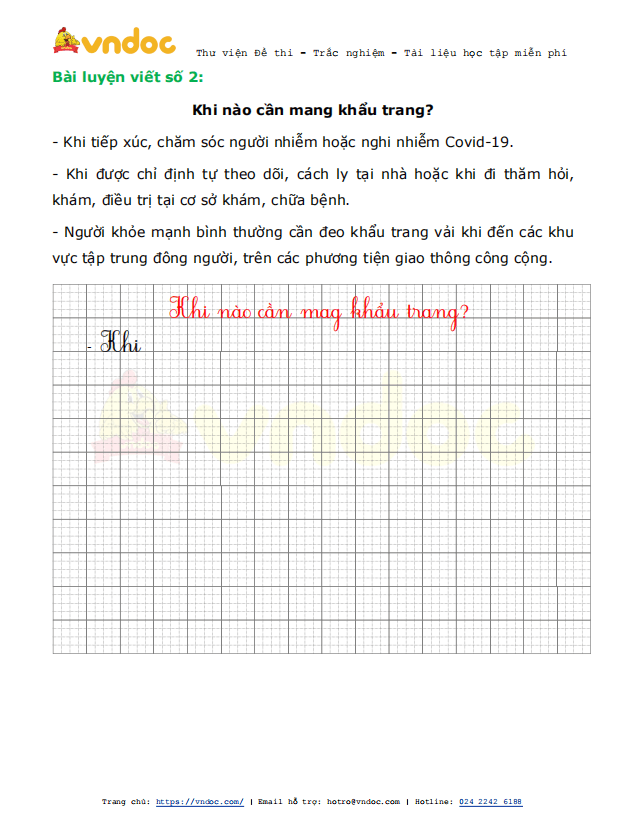 vndoc Thư viện Đề thi - Trắc nghiệm - Tài liệu học tập miễn phí

Bài luyện viết số 2:

Khi nào cần mang khẩu trang?

- Khi tiếp xúc, chăm sóc người nhiễm hoặc nghi nhiễm Covid-19.

- Khi được chỉ định tự theo dõi, cách ly tại nhà hoặc khi đi thăm hỏi, khám, điều trị tại cơ sở khám, chữa bệnh.

- Người khỏe mạnh bình thường cần đeo khẩu trang vải khi đến các khu vực tập trung đông người, trên các phương tiện giao thông công cộng.

Khi nào cần mag khẩu trang?

- Khi

vndoc

Trang chủ: https://vndoc.com/ | Email hỗ trợ: hotro@vndoc.com | Hotline: 024 2242 6188